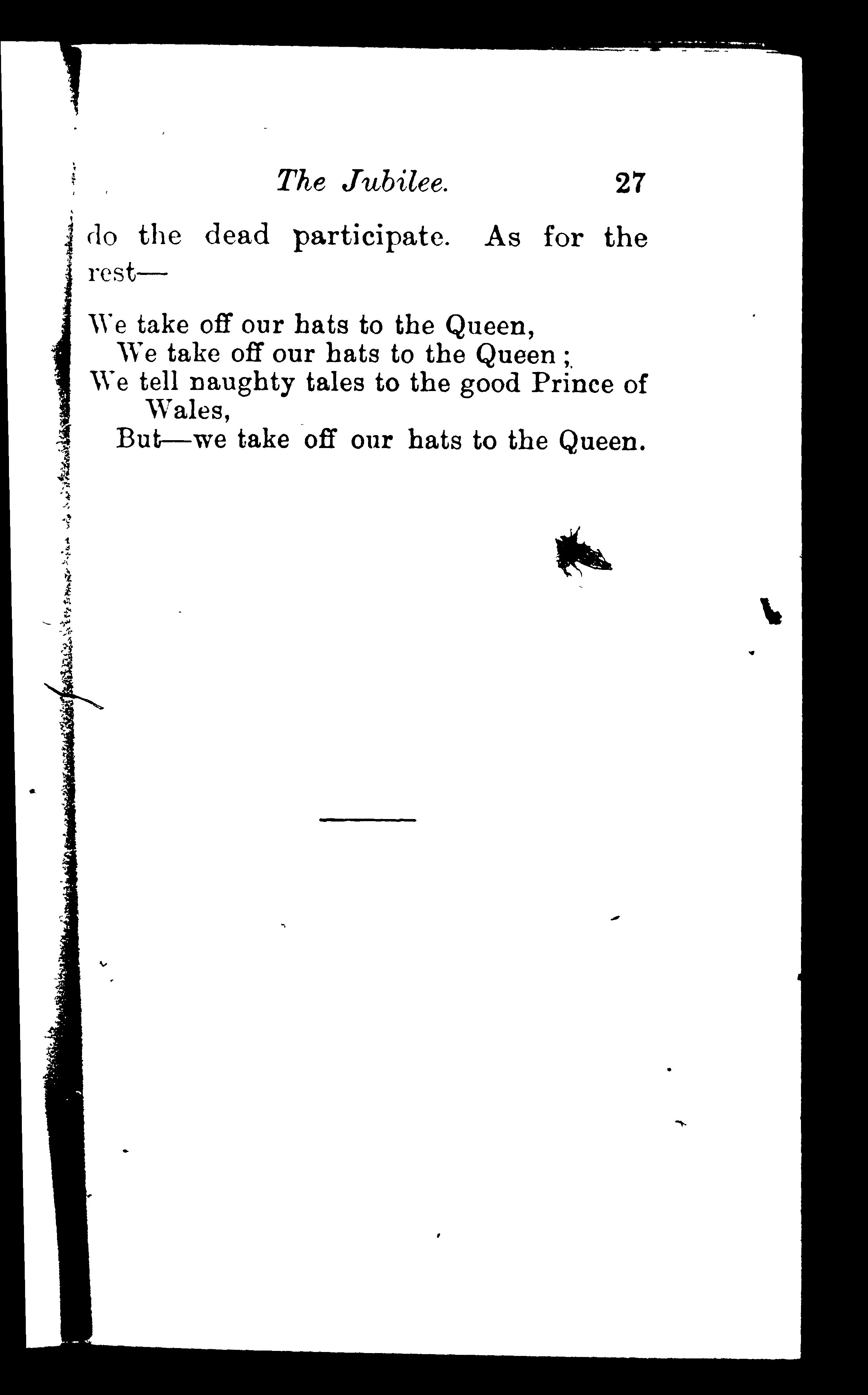 The Jubilee. 27

do the dead participate. As for the rest—

We take off our hats to the Queen,
We take off our hats to the Queen;
We tell naughty tales to the good Prince of Wales,
But—we take off our hats to the Queen.